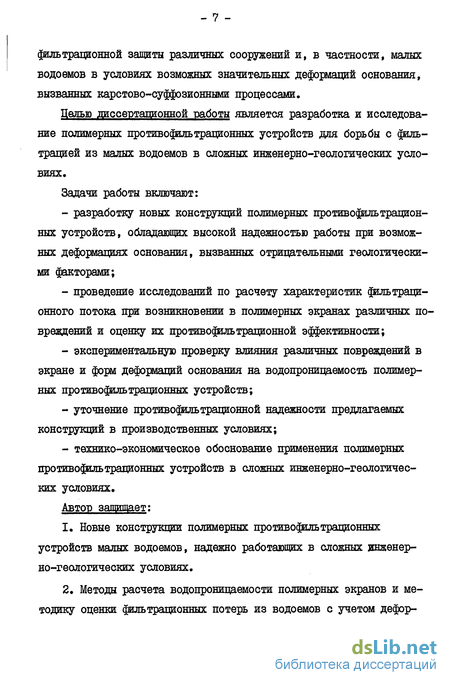 - 7 -

фильтрационной защиты различных сооружений и, в частности, малых водоемов в условиях возможных значительных деформаций основания, вызванных карстово-суффозионными процессами.

Целью диссертационной работы является разработка и исследование полимерных противофильтрационных устройств для борьбы с фильтрацией из малых водоемов в сложных инженерно-геологических условиях.

Задачи работы включают:

- разработку новых конструкций полимерных противофильтрационных устройств, обладающих высокой надежностью работы при возможных деформациях основания, вызванных отрицательными геологическими факторами;

- проведение исследований по расчету характеристик фильтрационного потока при возникновении в полимерных экранах различных повреждений и оценку их противофильтрационной эффективности;

- экспериментальную проверку влияния различных повреждений в экране и форм деформаций основания на водопроницаемость полимерных противофильтрационных устройств;

- уточнение противофильтрационной надежности предлагаемых конструкций в производственных условиях;

- технико-экономическое обоснование применения полимерных противофильтрационных устройств в сложных инженерно-геологических условиях.

Автор защищает:

I. Новые конструкции полимерных противофильтрационных устройств малых водоемов, надежно работающих в сложных инженерно-геологических условиях.

2. Методы расчета водопроницаемости полимерных экранов и методику оценки фильтрационных потерь из водоемов с учетом дефор-

dsLib.net
библиотека диссертаций